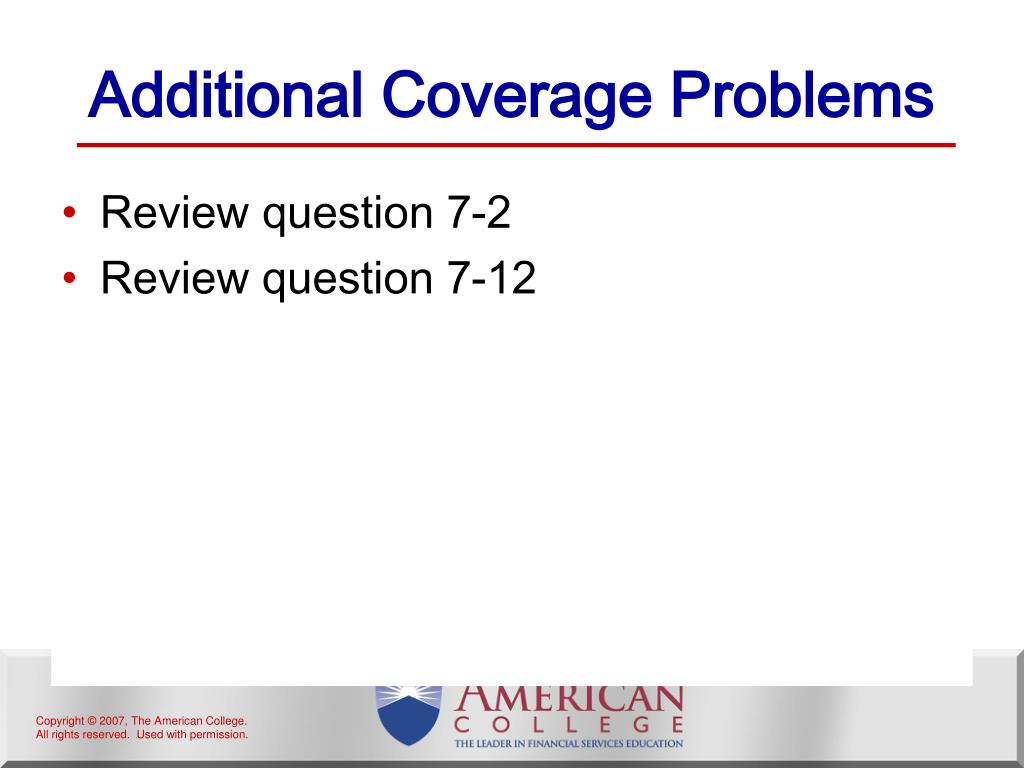 Additional Coverage Problems

• Review question 7-2
• Review question 7-12

Copyright © 2007, The American College. All rights reserved. Used with permission.

AMERICAN COLLEGE
THE LEADER IN FINANCIAL SERVICES EDUCATION